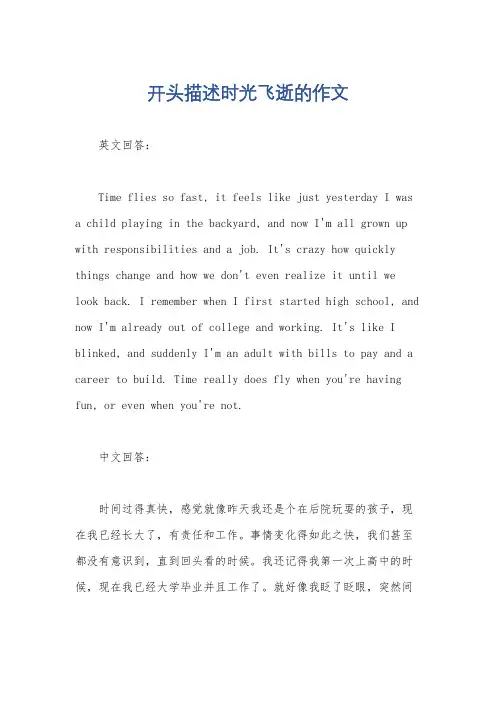 开头描述时光飞逝的作文

英文回答：

Time flies so fast, it feels like just yesterday I was a child playing in the backyard, and now I'm all grown up with responsibilities and a job. It's crazy how quickly things change and how we don't even realize it until we look back. I remember when I first started high school, and now I'm already out of college and working. It's like I blinked, and suddenly I'm an adult with bills to pay and a career to build. Time really does fly when you're having fun, or even when you're not.

中文回答：

时间过得真快，感觉就像昨天我还是个在后院玩耍的孩子，现在我已经长大了，有责任和工作。事情变化得如此之快，我们甚至都没有意识到，直到回头看的时候。我还记得我第一次上高中的时候，现在我已经大学毕业并且工作了。就好像我眨了眨眼，突然间